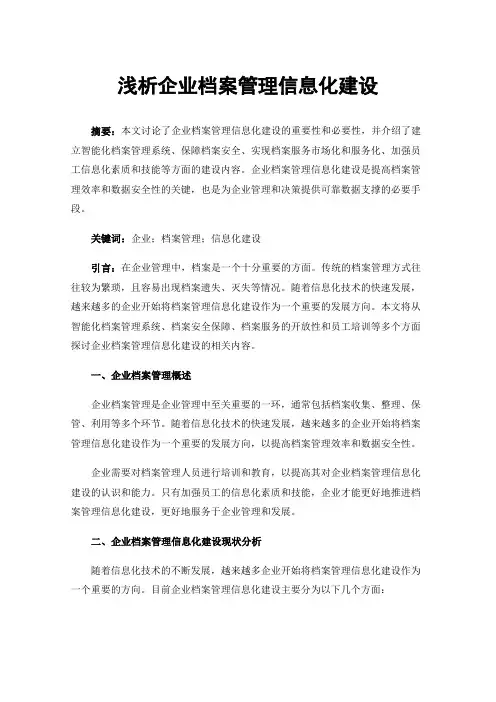 浅析企业档案管理信息化建设

摘要：本文讨论了企业档案管理信息化建设的重要性和必要性，并介绍了建立智能化档案管理系统、保障档案安全、实现档案服务市场化和服务化、加强员工信息化素质和技能等方面的建设内容。企业档案管理信息化建设是提高档案管理效率和数据安全性的关键，也是为企业管理和决策提供可靠数据支撑的必要手段。

关键词：企业；档案管理；信息化建设

引言：在企业管理中，档案是一个十分重要的方面。传统的档案管理方式往往较为繁琐，且容易出现档案遗失、灭失等情况。随着信息化技术的快速发展，越来越多的企业开始将档案管理信息化建设作为一个重要的发展方向。本文将从智能化档案管理系统、档案安全保障、档案服务的开放性和员工培训等多个方面探讨企业档案管理信息化建设的相关内容。

一、企业档案管理概述

企业档案管理是企业管理中至关重要的一环，通常包括档案收集、整理、保管、利用等多个环节。随着信息化技术的快速发展，越来越多的企业开始将档案管理信息化建设作为一个重要的发展方向，以提高档案管理效率和数据安全性。

企业需要对档案管理人员进行培训和教育，以提高其对企业档案管理信息化建设的认识和能力。只有加强员工的信息化素质和技能，企业才能更好地推进档案管理信息化建设，更好地服务于企业管理和发展。

二、企业档案管理信息化建设现状分析

随着信息化技术的不断发展，越来越多企业开始将档案管理信息化建设作为一个重要的方向。目前企业档案管理信息化建设主要分为以下几个方面：